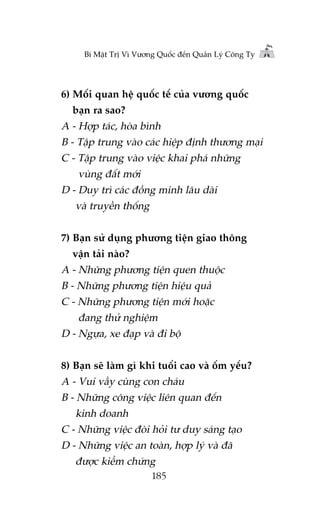 Bí Mật Trị Vì Vương Quốc đến Quản Lý Công Ty

6) Mối quan hệ quốc tế của vương quốc bạn ra sao?
A - Hợp tác, hòa bình
B - Tập trung vào các hiệp định thương mại
C - Tập trung vào việc khai phá những vùng đất mới
D - Duy trì các đồng minh lâu dài và truyền thống

7) Bạn sử dụng phương tiện giao thông vận tải nào?
A - Những phương tiện quen thuộc
B - Những phương tiện hiệu quả
C - Những phương tiện mới hoặc đang thử nghiệm
D - Ngựa, xe đạp và đi bộ

8) Bạn sẽ làm gì khi tuổi cao và ốm yếu?
A - Vui vầy cùng con cháu
B - Những công việc liên quan đến kinh doanh
C - Những việc đòi hỏi tư duy sáng tạo
D - Những việc an toàn, hợp lý và đã được kiểm chứng

185